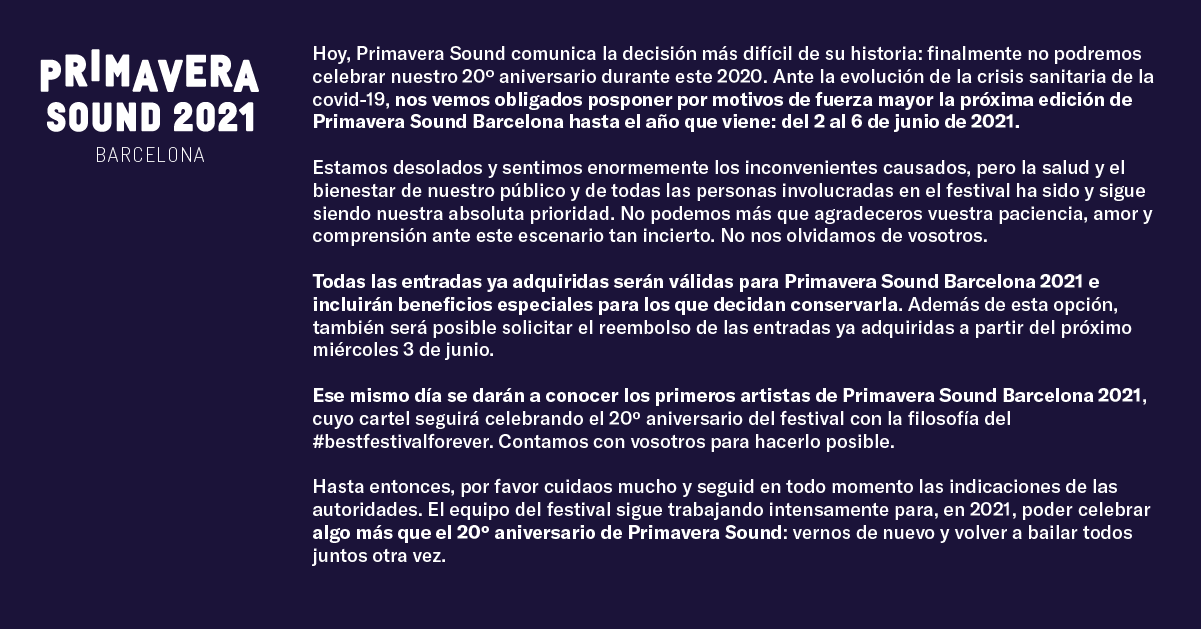 PRIMAVERA SOUND 2021
BARCELONA

Hoy, Primavera Sound comunica la decisión más difícil de su historia: finalmente no podremos celebrar nuestro 20º aniversario durante este 2020. Ante la evolución de la crisis sanitaria de la covid-19, nos vemos obligados posponer por motivos de fuerza mayor la próxima edición de Primavera Sound Barcelona hasta el año que viene: del 2 al 6 de junio de 2021.

Estamos desolados y sentimos enormemente los inconvenientes causados, pero la salud y el bienestar de nuestro público y de todas las personas involucradas en el festival ha sido y sigue siendo nuestra absoluta prioridad. No podemos más que agradeceros vuestra paciencia, amor y comprensión ante este escenario tan incierto. No nos olvidamos de vosotros.

Todas las entradas ya adquiridas serán válidas para Primavera Sound Barcelona 2021 e incluirán beneficios especiales para los que decidan conservarla. Además de esta opción, también será posible solicitar el reembolso de las entradas ya adquiridas a partir del próximo miércoles 3 de junio.

Ese mismo día se darán a conocer los primeros artistas de Primavera Sound Barcelona 2021, cuyo cartel seguirá celebrando el 20º aniversario del festival con la filosofía del #bestfestivalforever. Contamos con vosotros para hacerlo posible.

Hasta entonces, por favor cuidaos mucho y seguid en todo momento las indicaciones de las autoridades. El equipo del festival sigue trabajando intensamente para, en 2021, poder celebrar algo más que el 20º aniversario de Primavera Sound: vernos de nuevo y volver a bailar todos juntos otra vez.